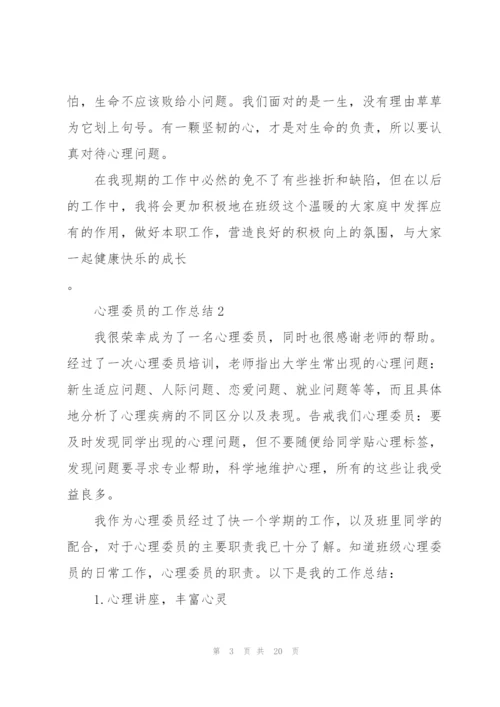 怕，生命不应该败给小问题。我们面对的是一生，没有理由草草为它划上句号。有一颗坚韧的心，才是对生命的负责，所以要认真对待心理问题。

在我现期的工作中必然的免不了有些挫折和缺陷，但在以后的工作中，我将会更加积极地在班级这个温暖的大家庭中发挥应有的作用，做好本职工作，营造良好的积极向上的氛围，与大家一起健康快乐的成长

。

心理委员的工作总结2

我很荣幸成为了一名心理委员，同时也很感谢老师的帮助。经过了一次心理委员培训，老师指出大学生常出现的心理问题：新生适应问题、人际问题、恋爱问题、就业问题等等，而且具体地分析了心理疾病的不同区分以及表现。告戒我们心理委员：要及时发现同学出现的心理问题，但不要随便给同学贴心理标签，发现问题要寻求专业帮助，科学地维护心理，所有的这些让我受益良多。

我作为心理委员经过了快一个学期的工作，以及班里同学的配合，对于心理委员的主要职责我已十分了解。知道班级心理委员的日常工作，心理委员的职责。以下是我的工作总结：

1.心理讲座，丰富心灵

第 3 页 共 20 页